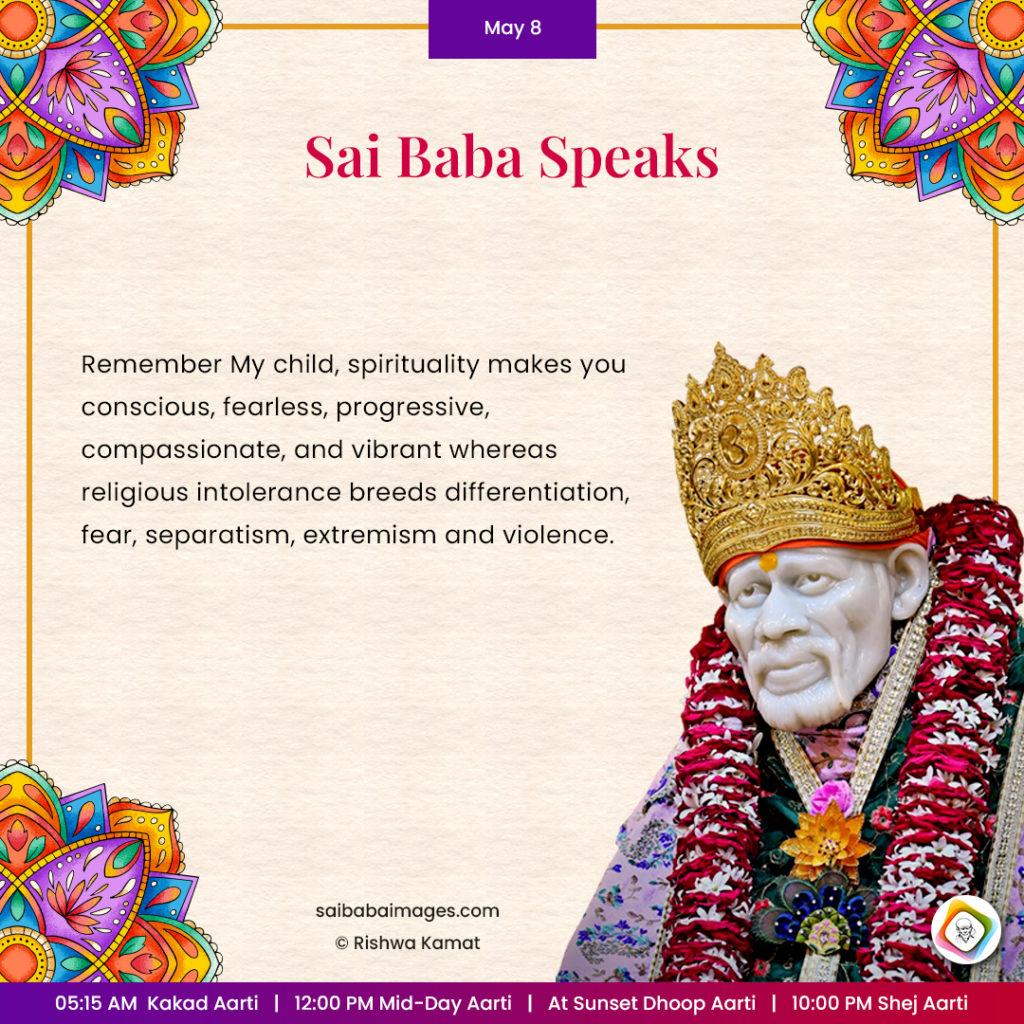 May 8

Sai Baba Speaks

Remember My child, spirituality makes you conscious, fearless, progressive, compassionate, and vibrant whereas religious intolerance breeds differentiation, fear, separatism, extremism and violence.

saibabaimages.com
© Rishwa Kamat

05:15 AM Kakad Aarti | 12:00 PM Mid-Day Aarti | At Sunset Dhoop Aarti | 10:00 PM Shej Aarti